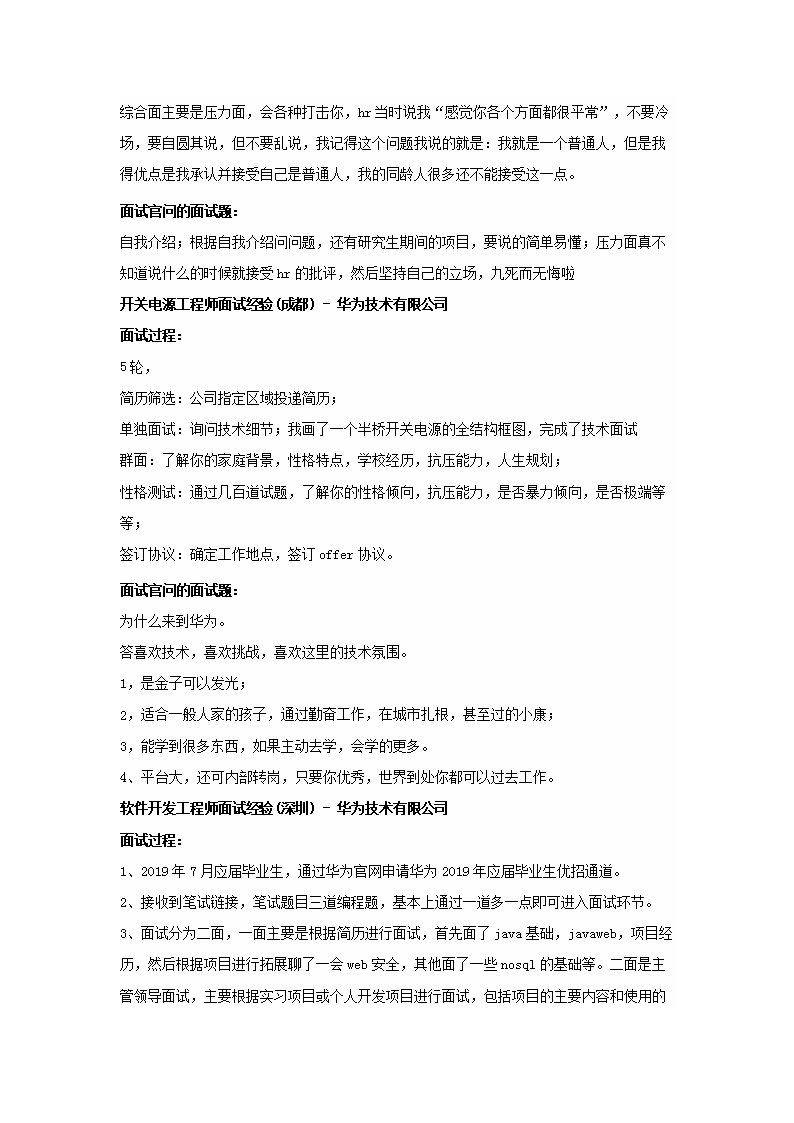 综合面主要是压力面，会各种打击你，hr当时说我“感觉你各个方面都很平常”，不要冷场，要自圆其说，但不要乱说，我记得这个问题我说的就是：我就是一个普通人，但是我得优点是我承认并接受自己是普通人，我的同龄人很多还不能接受这一点。

面试官问的面试题：

自我介绍；根据自我介绍问问题，还有研究生期间的项目，要说的简单易懂；压力面真不知道说什么的时候就接受hr的批评，然后坚持自己的立场，九死而无悔啦

开关电源工程师面试经验(成都) - 华为技术有限公司

面试过程：

5轮，

简历筛选：公司指定区域投递简历；

单独面试：询问技术细节；我画了一个半桥开关电源的全结构框图，完成了技术面试

群面：了解你的家庭背景，性格特点，学校经历，抗压能力，人生规划；

性格测试：通过几百道试题，了解你的性格倾向，抗压能力，是否暴力倾向，是否极端等等；

签订协议：确定工作地点，签订offer协议。

面试官问的面试题：

为什么来到华为。

答喜欢技术，喜欢挑战，喜欢这里的技术氛围。

1，是金子可以发光；

2，适合一般人家的孩子，通过勤奋工作，在城市扎根，甚至过的小康；

3，能学到很多东西，如果主动去学，会学的更多。

4、平台大，还可内部转岗，只要你优秀，世界到处你都可以过去工作。

软件开发工程师面试经验(深圳) - 华为技术有限公司

面试过程：

1、2019年7月应届毕业生，通过华为官网申请华为2019年应届毕业生优招通道。

2、接收到笔试链接，笔试题目三道编程题，基本上通过一道多一点即可进入面试环节。

3、面试分为二面，一面主要是根据简历进行面试，首先面了java基础，javaweb，项目经历，然后根据项目进行拓展聊了一会web安全，其他面了一些nosql的基础等。二面是主管领导面试，主要根据实习项目或个人开发项目进行面试，包括项目的主要内容和使用的